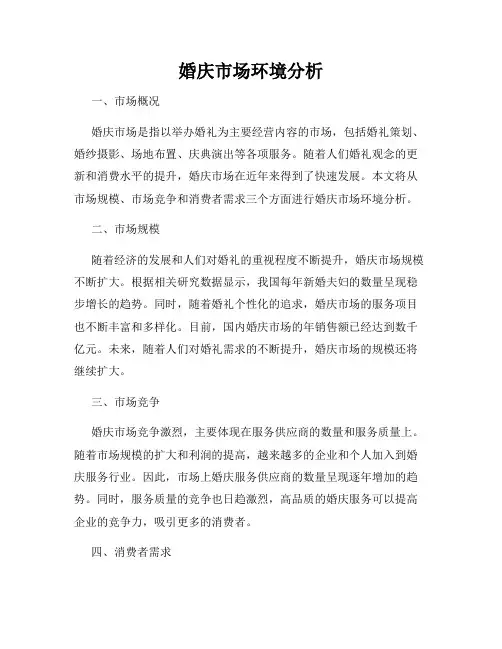 婚庆市场环境分析

一、市场概况

婚庆市场是指以举办婚礼为主要经营内容的市场，包括婚礼策划、婚纱摄影、场地布置、庆典演出等各项服务。随着人们婚礼观念的更新和消费水平的提升，婚庆市场在近年来得到了快速发展。本文将从市场规模、市场竞争和消费者需求三个方面进行婚庆市场环境分析。

二、市场规模

随着经济的发展和人们对婚礼的重视程度不断提升，婚庆市场规模不断扩大。根据相关研究数据显示，我国每年新婚夫妇的数量呈现稳步增长的趋势。同时，随着婚礼个性化的追求，婚庆市场的服务项目也不断丰富和多样化。目前，国内婚庆市场的年销售额已经达到数千亿元。未来，随着人们对婚礼需求的不断提升，婚庆市场的规模还将继续扩大。

三、市场竞争

婚庆市场竞争激烈，主要体现在服务供应商的数量和服务质量上。随着市场规模的扩大和利润的提高，越来越多的企业和个人加入到婚庆服务行业。因此，市场上婚庆服务供应商的数量呈现逐年增加的趋势。同时，服务质量的竞争也日趋激烈，高品质的婚庆服务可以提高企业的竞争力，吸引更多的消费者。

四、消费者需求